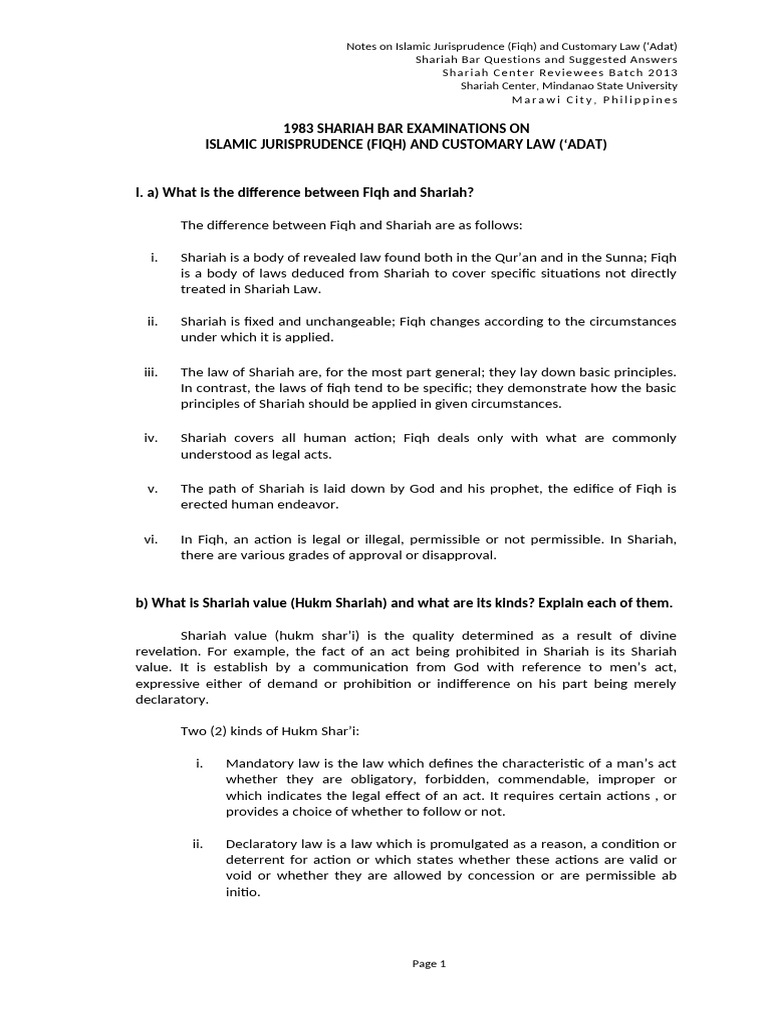 Notes on Islamic Jurisprudence (Fiqh) and Customary Law ('Adat)
Shariah Bar Questions and Suggested Answers
Shariah Center Reviewees Batch 2013
Shariah Center, Mindanao State University
Marawi City, Philippines

1983 SHARIAH BAR EXAMINATIONS ON
ISLAMIC JURISPRUDENCE (FIQH) AND CUSTOMARY LAW ('ADAT)

I. a) What is the difference between Fiqh and Shariah?

The difference between Fiqh and Shariah are as follows:

i. Shariah is a body of revealed law found both in the Qur'an and in the Sunna; Fiqh is a body of laws deduced from Shariah to cover specific situations not directly treated in Shariah Law.

ii. Shariah is fixed and unchangeable; Fiqh changes according to the circumstances under which it is applied.

iii. The law of Shariah are, for the most part general; they lay down basic principles. In contrast, the laws of fiqh tend to be specific; they demonstrate how the basic principles of Shariah should be applied in given circumstances.

iv. Shariah covers all human action; Fiqh deals only with what are commonly understood as legal acts.

v. The path of Shariah is laid down by God and his prophet, the edifice of Fiqh is erected human endeavor.

vi. In Fiqh, an action is legal or illegal, permissible or not permissible. In Shariah, there are various grades of approval or disapproval.

b) What is Shariah value (Hukm Shariah) and what are its kinds? Explain each of them.

Shariah value (hukm shar'i) is the quality determined as a result of divine revelation. For example, the fact of an act being prohibited in Shariah is its Shariah value. It is establish by a communication from God with reference to men's act, expressive either of demand or prohibition or indifference on his part being merely declaratory.

Two (2) kinds of Hukm Shar'i:

i. Mandatory law is the law which defines the characteristic of a man's act whether they are obligatory, forbidden, commendable, improper or which indicates the legal effect of an act. It requires certain actions , or provides a choice of whether to follow or not.

ii. Declaratory law is a law which is promulgated as a reason, a condition or deterrent for action or which states whether these actions are valid or void or whether they are allowed by concession or are permissible ab initio.

Page 1